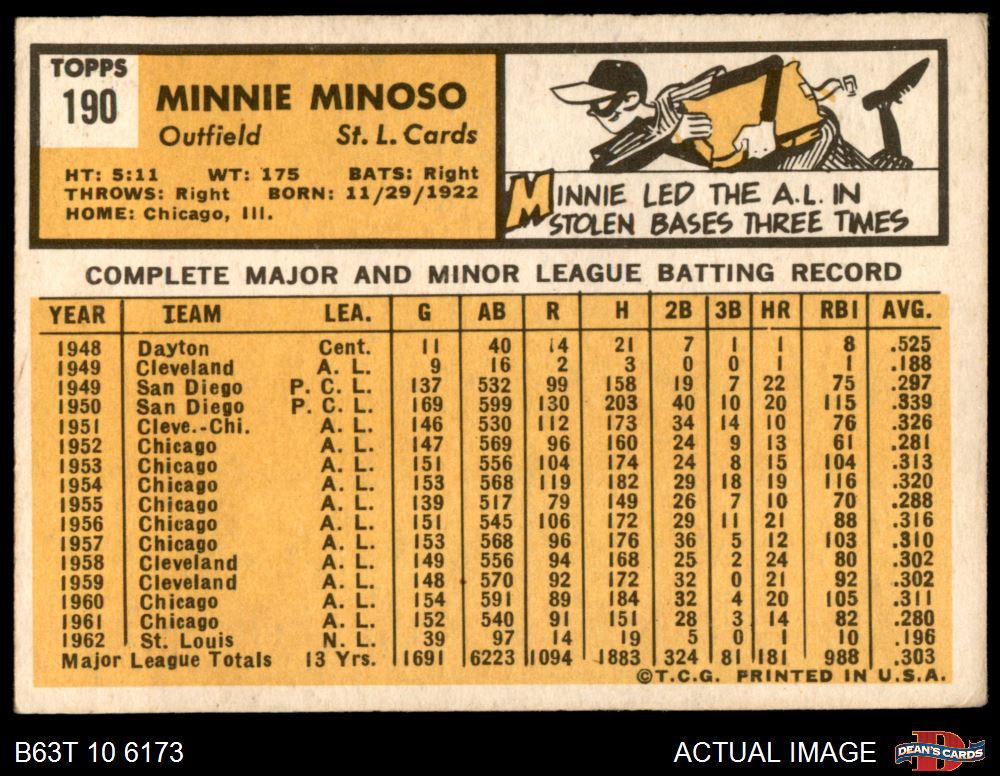 TOPPS
190

MINNIE MINOSO
Outfield St. L. Cards

HT: 5:11 WT: 175 BATS: Right
THROWS: Right BORN: 11/29/1922
HOME: Chicago, Ill.

MINNIE LED THE A.L. IN STOLEN BASES THREE TIMES

COMPLETE MAJOR AND MINOR LEAGUE BATTING RECORD

| YEAR | TEAM | LEA. | G | AB | R | H | 2B | 3B | HR | RBI | AVG. |
|---|---|---|---|---|---|---|---|---|---|---|---|
| 1948 | Dayton | Cent. | 11 | 40 | 14 | 21 | 7 | 1 | 1 | 8 | .525 |
| 1949 | Cleveland | A. L. | 9 | 16 | 2 | 3 | 0 | 0 | 1 | 1 | .188 |
| 1949 | San Diego | P. C. L. | 137 | 532 | 99 | 158 | 19 | 7 | 22 | 75 | .297 |
| 1950 | San Diego | P. C. L. | 169 | 599 | 130 | 203 | 40 | 10 | 20 | 115 | .339 |
| 1951 | Cleve.-Chi. | A. L. | 146 | 530 | 112 | 173 | 34 | 14 | 10 | 76 | .326 |
| 1952 | Chicago | A. L. | 147 | 569 | 96 | 160 | 24 | 9 | 13 | 61 | .281 |
| 1953 | Chicago | A. L. | 151 | 556 | 104 | 174 | 24 | 8 | 15 | 104 | .313 |
| 1954 | Chicago | A. L. | 153 | 568 | 119 | 182 | 29 | 18 | 19 | 116 | .320 |
| 1955 | Chicago | A. L. | 139 | 517 | 79 | 149 | 26 | 7 | 10 | 70 | .288 |
| 1956 | Chicago | A. L. | 151 | 545 | 106 | 172 | 29 | 11 | 21 | 88 | .316 |
| 1957 | Chicago | A. L. | 153 | 568 | 96 | 176 | 36 | 5 | 12 | 103 | .310 |
| 1958 | Cleveland | A. L. | 149 | 556 | 94 | 168 | 25 | 2 | 24 | 80 | .302 |
| 1959 | Cleveland | A. L. | 148 | 570 | 92 | 172 | 32 | 0 | 21 | 92 | .302 |
| 1960 | Chicago | A. L. | 154 | 591 | 89 | 184 | 32 | 4 | 20 | 105 | .311 |
| 1961 | Chicago | A. L. | 152 | 540 | 91 | 151 | 28 | 3 | 14 | 82 | .280 |
| 1962 | St. Louis | N. L. | 39 | 97 | 14 | 19 | 5 | 0 | 1 | 10 | .196 |
| Major League Totals | | 13 Yrs. | 1691 | 6223 | 1094 | 1883 | 324 | 81 | 181 | 988 | .303 |

©T.C.G. PRINTED IN U.S.A.

B63T 10 6173
ACTUAL IMAGE
DEAN'S CARDS